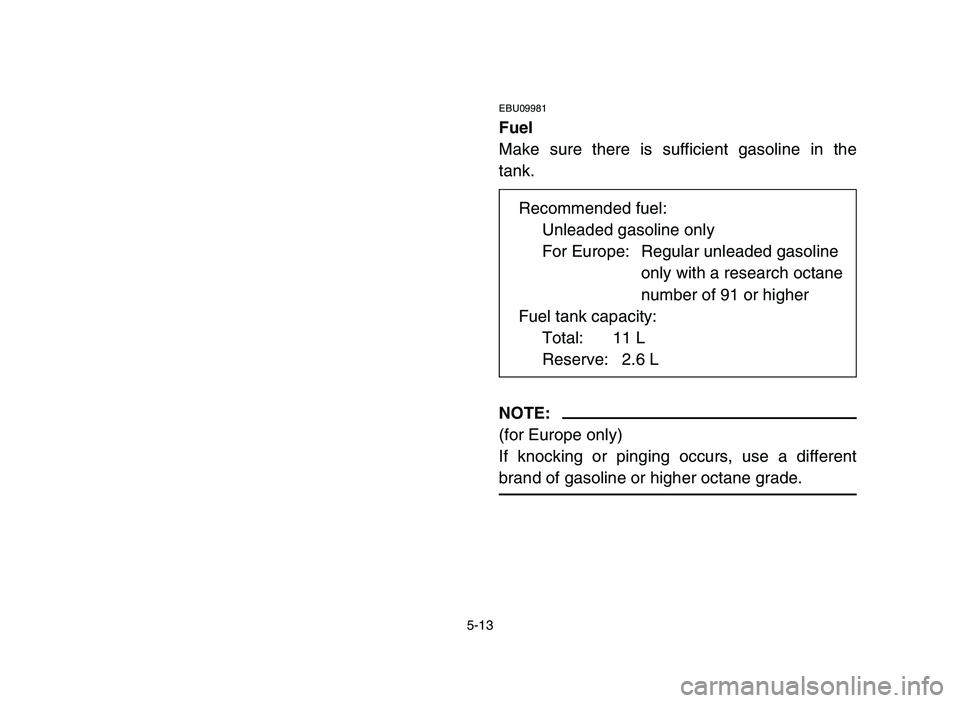 EBU09981
Fuel
Make sure there is sufficient gasoline in the tank.

Recommended fuel:
Unleaded gasoline only
For Europe: Regular unleaded gasoline only with a research octane number of 91 or higher
Fuel tank capacity:
Total: 11 L
Reserve: 2.6 L

NOTE:
(for Europe only)
If knocking or pinging occurs, use a different brand of gasoline or higher octane grade.

5-13

carmanualsonline.info